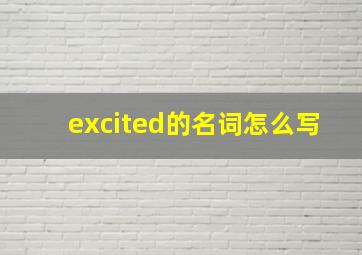 excited的名词怎么写